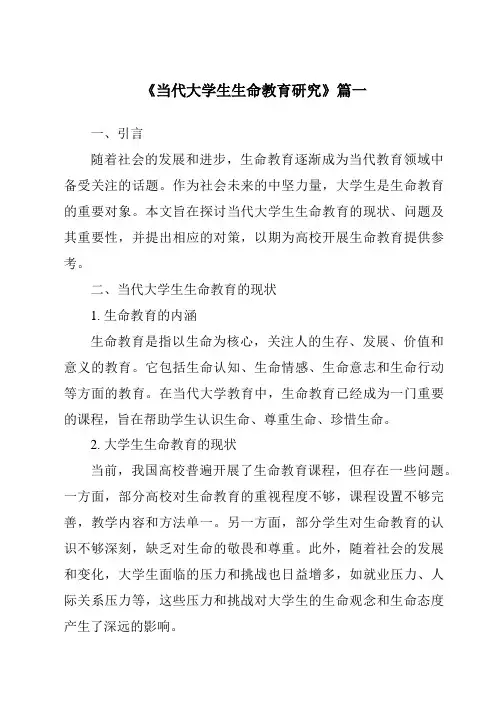 《当代大学生生命教育研究》篇一

一、引言

随着社会的发展和进步，生命教育逐渐成为当代教育领域中备受关注的话题。作为社会未来的中坚力量，大学生是生命教育的重要对象。本文旨在探讨当代大学生生命教育的现状、问题及其重要性，并提出相应的对策，以期为高校开展生命教育提供参考。

二、当代大学生生命教育的现状

1. 生命教育的内涵

生命教育是指以生命为核心，关注人的生存、发展、价值和意义的教育。它包括生命认知、生命情感、生命意志和生命行动等方面的教育。在当代大学教育中，生命教育已经成为一门重要的课程，旨在帮助学生认识生命、尊重生命、珍惜生命。

2. 大学生生命教育的现状

当前，我国高校普遍开展了生命教育课程，但存在一些问题。一方面，部分高校对生命教育的重视程度不够，课程设置不够完善，教学内容和方法单一。另一方面，部分学生对生命教育的认识不够深刻，缺乏对生命的敬畏和尊重。此外，随着社会的发展和变化，大学生面临的压力和挑战也日益增多，如就业压力、人际关系压力等，这些压力和挑战对大学生的生命观念和生命态度产生了深远的影响。